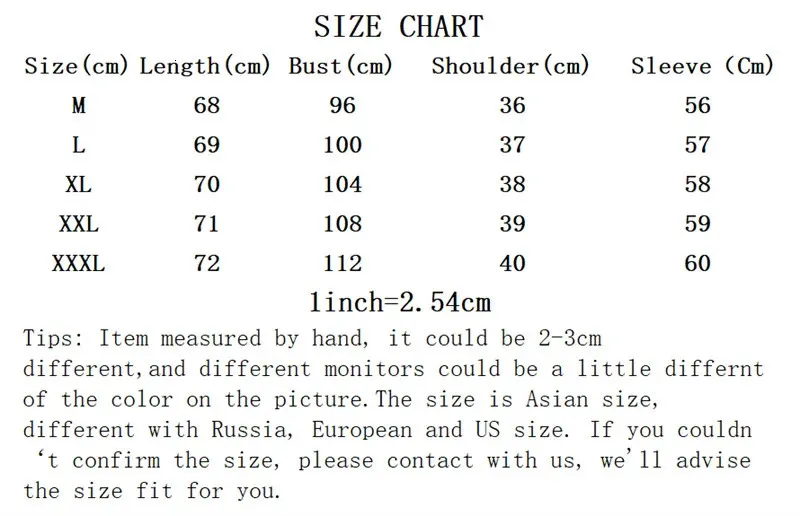 SIZE CHART

| Size(cm) | Length(cm) | Bust(cm) | Shoulder(cm) | Sleeve (Cm) |
|---|---|---|---|---|
| M | 68 | 96 | 36 | 56 |
| L | 69 | 100 | 37 | 57 |
| XL | 70 | 104 | 38 | 58 |
| XXL | 71 | 108 | 39 | 59 |
| XXXL | 72 | 112 | 40 | 60 |

1inch=2.54cm

Tips: Item measured by hand, it could be 2-3cm different,and different monitors could be a little differnt of the color on the picture.The size is Asian size, different with Russia, European and US size. If you couldn ‘t confirm the size, please contact with us, we'll advise the size fit for you.